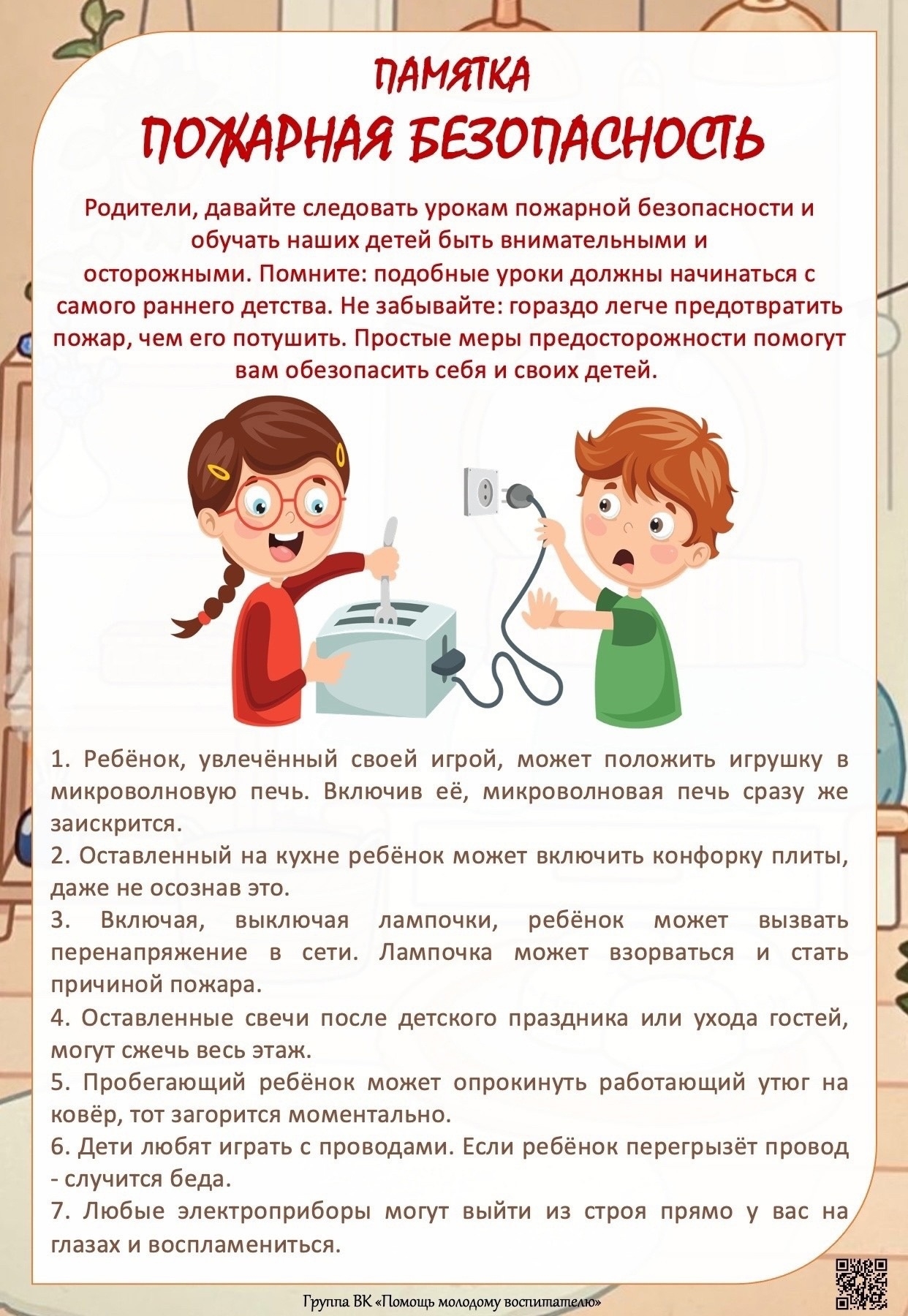 ПАМЯТКА
ПОЖАРНАЯ БЕЗОПАСНОСТЬ

Родители, давайте следовать урокам пожарной безопасности и обучать наших детей быть внимательными и осторожными. Помните: подобные уроки должны начинаться с самого раннего детства. Не забывайте: гораздо легче предотвратить пожар, чем его потушить. Простые меры предосторожности помогут вам обезопасить себя и своих детей.

1. Ребёнок, увлечённый своей игрой, может положить игрушку в микроволновую печь. Включив её, микроволновая печь сразу же заискрится.
2. Оставленный на кухне ребёнок может включить конфорку плиты, даже не осознав это.
3. Включая, выключая лампочки, ребёнок может вызвать перенапряжение в сети. Лампочка может взорваться и стать причиной пожара.
4. Оставленные свечи после детского праздника или ухода гостей, могут сжечь весь этаж.
5. Пробегающий ребёнок может опрокинуть работающий утюг на ковёр, тот загорится моментально.
6. Дети любят играть с проводами. Если ребёнок перегрызёт провод - случится беда.
7. Любые электроприборы могут выйти из строя прямо у вас на глазах и воспламениться.

Группа ВК «Помощь молодому воспитателю»